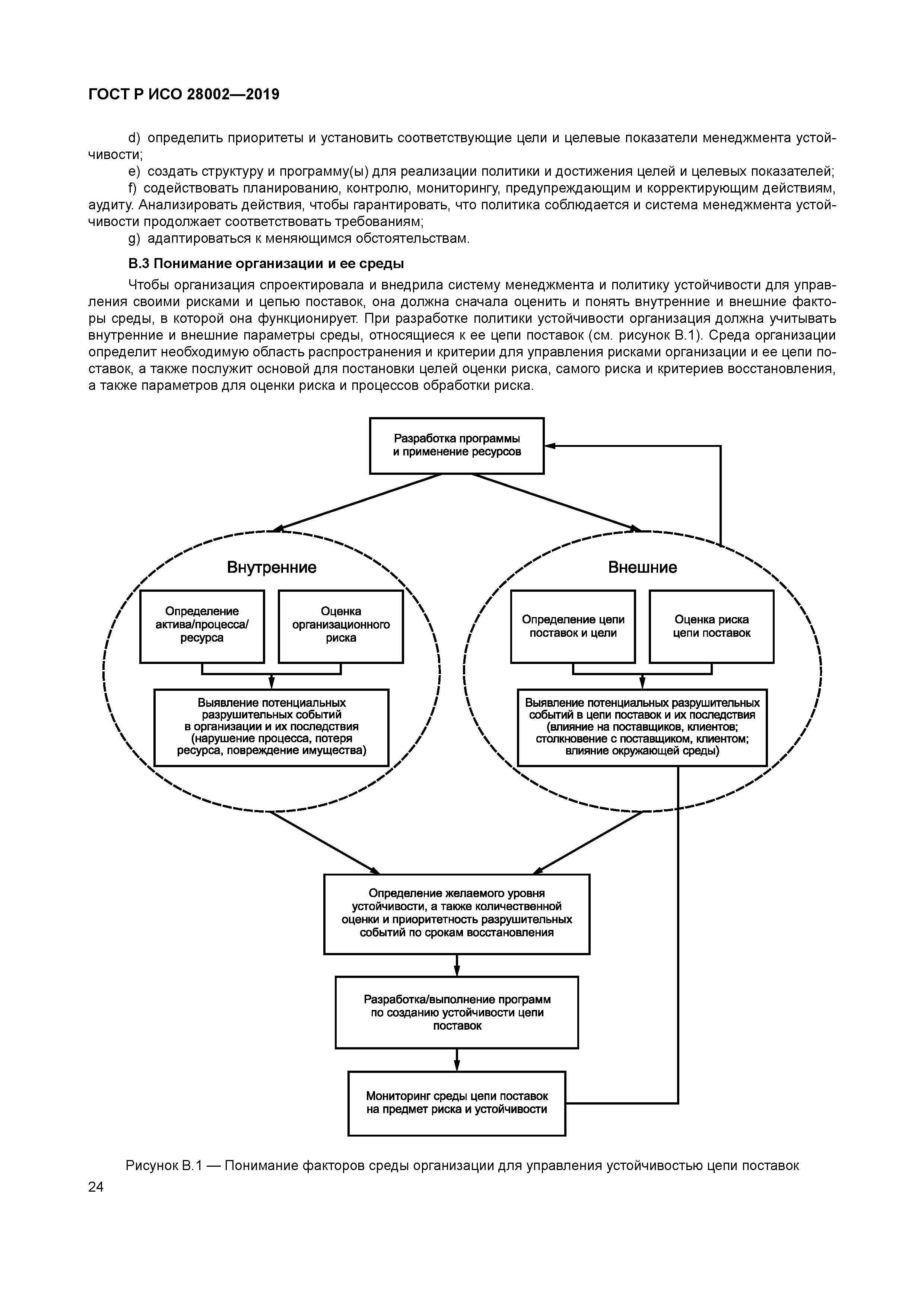 ГОСТ Р ИСО 28002—2019

d) определить приоритеты и установить соответствующие цели и целевые показатели менеджмента устойчивости;

e) создать структуру и программу(ы) для реализации политики и достижения целей и целевых показателей;

f) содействовать планированию, контролю, мониторингу, предупреждающим и корректирующим действиям, аудиту. Анализировать действия, чтобы гарантировать, что политика соблюдается и система менеджмента устойчивости продолжает соответствовать требованиям;

g) адаптироваться к меняющимся обстоятельствам.

В.3 Понимание организации и ее среды

Чтобы организация спроектировала и внедрила систему менеджмента и политику устойчивости для управления своими рисками и цепью поставок, она должна сначала оценить и понять внутренние и внешние факторы среды, в которой она функционирует. При разработке политики устойчивости организация должна учитывать внутренние и внешние параметры среды, относящиеся к ее цепи поставок (см. рисунок В.1). Среда организации определит необходимую область распространения и критерии для управления рисками организации и ее цепи поставок, а также послужит основой для постановки целей оценки риска, самого риска и критериев восстановления, а также параметров для оценки риска и процессов обработки риска.

Разработка программы и применение ресурсов

Внутренние

Определение актива/процесса/ресурса

Оценка организационного риска

Выявление потенциальных разрушительных событий в организации и их последствия (нарушение процесса, потеря ресурса, повреждение имущества)

Внешние

Определение цепи поставок и цели

Оценка риска цепи поставок

Выявление потенциальных разрушительных событий в цепи поставок и их последствия (влияние на поставщиков, клиентов; столкновение с поставщиком, клиентом; влияние окружающей среды)

Определение желаемого уровня устойчивости, а также количественной оценки и приоритетность разрушительных событий по срокам восстановления

Разработка/выполнение программ по созданию устойчивости цепи поставок

Мониторинг среды цепи поставок на предмет риска и устойчивости

Рисунок В.1 — Понимание факторов среды организации для управления устойчивостью цепи поставок

24